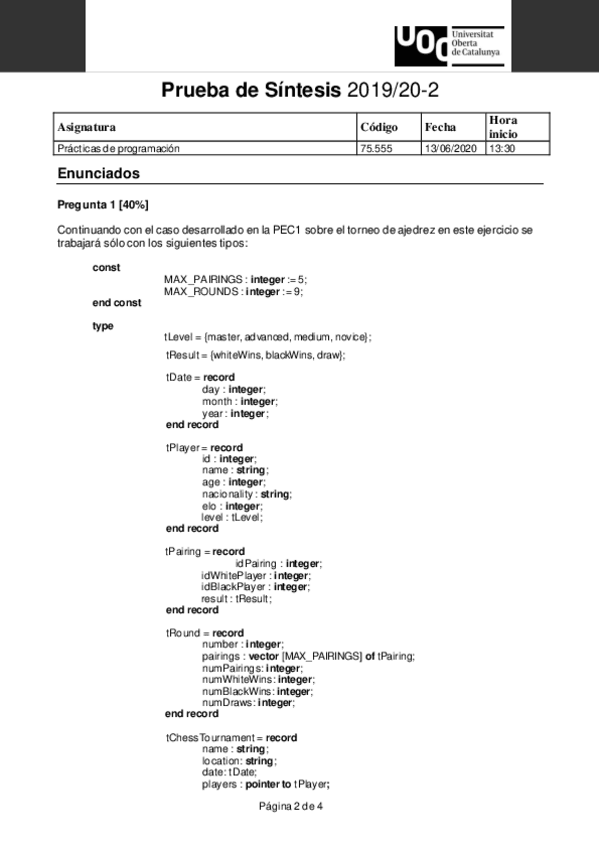 UOC Universitat Oberta de Catalunya

Prueba de Síntesis 2019/20-2

| Asignatura | Código | Fecha | Hora inicio |
|---|---|---|---|
| Prácticas de programación | 75.555 | 13/06/2020 | 13:30 |

Enunciados

Pregunta 1 [40%]

Continuando con el caso desarrollado en la PEC1 sobre el torneo de ajedrez en este ejercicio se trabajará sólo con los siguientes tipos:

const
MAX_PAIRINGS : integer := 5;
MAX_ROUNDS : integer := 9;
end const

type
tLevel = {master, advanced, medium, novice};
tResult = {whiteWins, blackWins, draw};

tDate = record
day : integer;
month : integer;
year : integer;
end record

tPlayer = record
id : integer;
name : string;
age : integer;
nacionality : string;
elo : integer;
level : tLevel;
end record

tPairing = record
idPairing : integer;
idWhitePlayer : integer;
idBlackPlayer : integer;
result : tResult;
end record

tRound = record
number : integer;
pairings : vector [MAX_PAIRINGS] of tPairing;
numPairings: integer;
numWhiteWins: integer;
numBlackWins: integer;
numDraws: integer;
end record

tChessTournament = record
name : string;
location: string;
date: tDate;
players : pointer to tPlayer;

Página 2 de 4